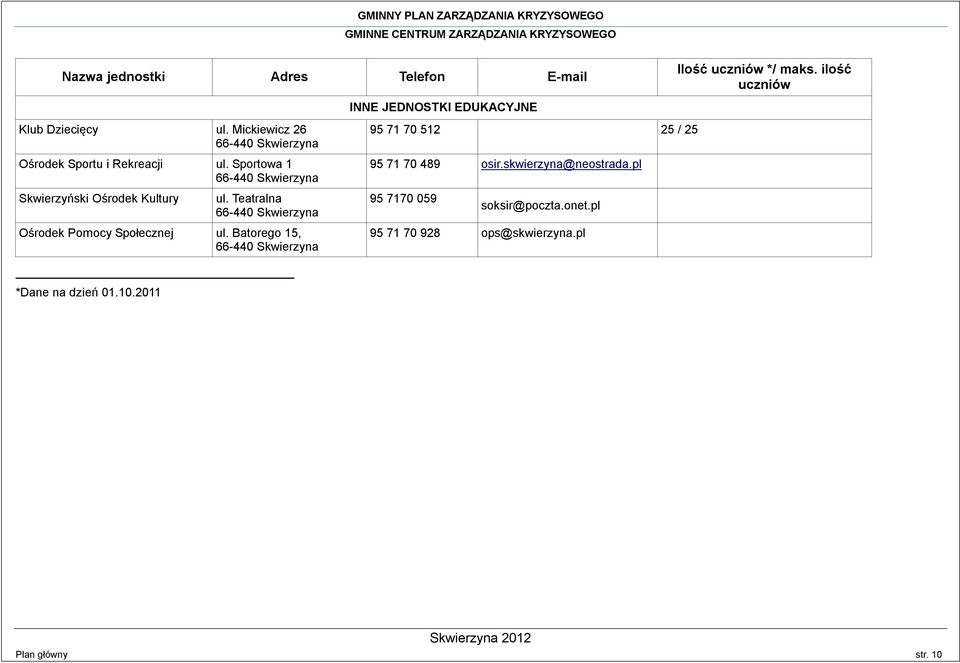 GMINNY PLAN ZARZĄDZANIA KRYZYSOWEGO
GMINNE CENTRUM ZARZĄDZANIA KRYZYSOWEGO

| Nazwa jednostki | Adres | Telefon | E-mail | Ilość uczniów */ maks. ilość uczniów |
|---|---|---|---|---|
| INNE JEDNOSTKI EDUKACYJNE | | | | |
| Klub Dziecięcy | ul. Mickiewicz 26 66-440 Skwierzyna | 95 71 70 512 | | 25 / 25 |
| Ośrodek Sportu i Rekreacji | ul. Sportowa 1 66-440 Skwierzyna | 95 71 70 489 | osir.skwierzyna@neostrada.pl | |
| Skwierzyński Ośrodek Kultury | ul. Teatralna 66-440 Skwierzyna | 95 7170 059 | soksir@poczta.onet.pl | |
| Ośrodek Pomocy Społecznej | ul. Batorego 15, 66-440 Skwierzyna | 95 71 70 928 | ops@skwierzyna.pl | |

*Dane na dzień 01.10.2011

Skwierzyna 2012

Plan główny

str. 10